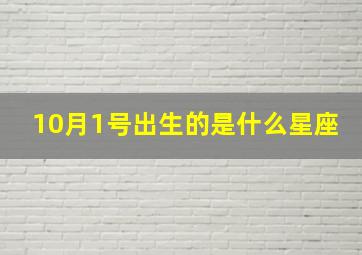 10月1号出生的是什么星座